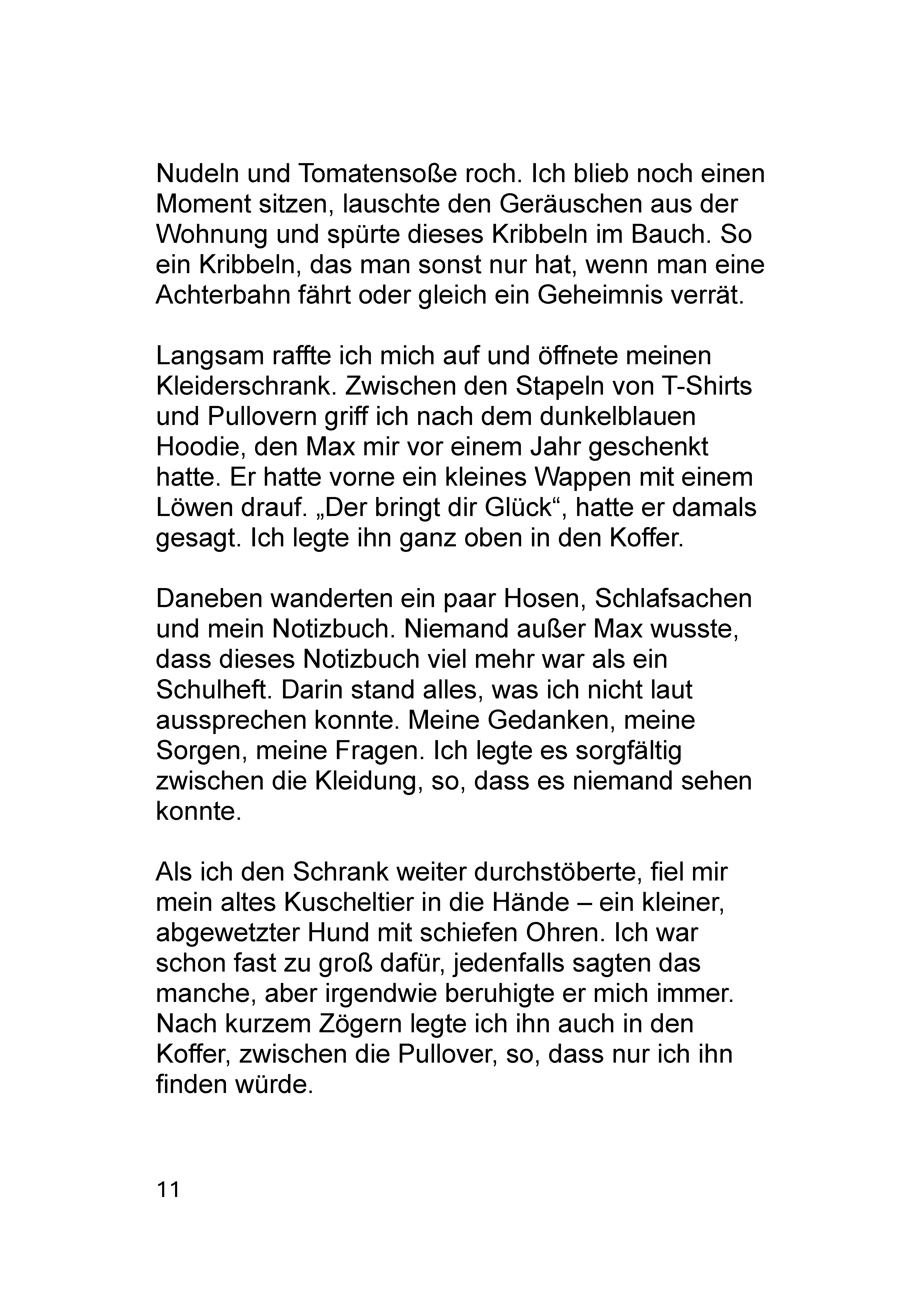 Nudeln und Tomatensoße roch. Ich blieb noch einen Moment sitzen, lauschte den Geräuschen aus der Wohnung und spürte dieses Kribbeln im Bauch. So ein Kribbeln, das man sonst nur hat, wenn man eine Achterbahn fährt oder gleich ein Geheimnis verrät.

Langsam raffte ich mich auf und öffnete meinen Kleiderschrank. Zwischen den Stapeln von T-Shirts und Pullovern griff ich nach dem dunkelblauen Hoodie, den Max mir vor einem Jahr geschenkt hatte. Er hatte vorne ein kleines Wappen mit einem Löwen drauf. „Der bringt dir Glück“, hatte er damals gesagt. Ich legte ihn ganz oben in den Koffer.

Daneben wanderten ein paar Hosen, Schlafsachen und mein Notizbuch. Niemand außer Max wusste, dass dieses Notizbuch viel mehr war als ein Schulheft. Darin stand alles, was ich nicht laut aussprechen konnte. Meine Gedanken, meine Sorgen, meine Fragen. Ich legte es sorgfältig zwischen die Kleidung, so, dass es niemand sehen konnte.

Als ich den Schrank weiter durchstöberte, fiel mir mein altes Kuscheltier in die Hände – ein kleiner, abgewetzter Hund mit schiefen Ohren. Ich war schon fast zu groß dafür, jedenfalls sagten das manche, aber irgendwie beruhigte er mich immer. Nach kurzem Zögern legte ich ihn auch in den Koffer, zwischen die Pullover, so, dass nur ich ihn finden würde.

11